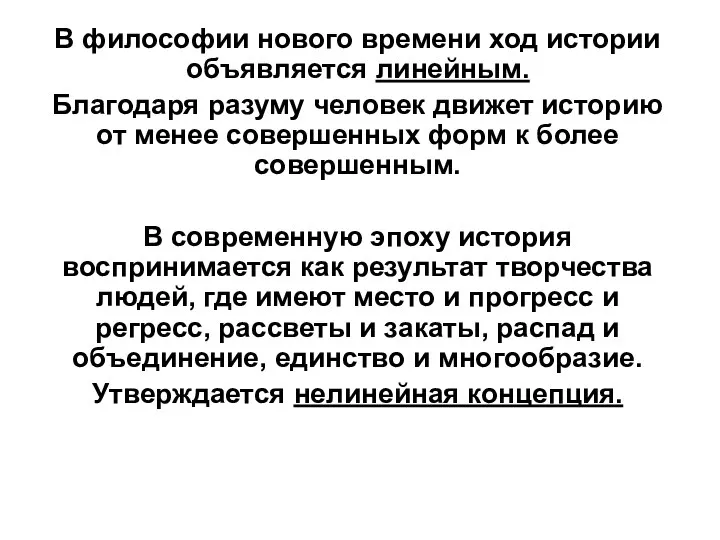 В философии нового времени ход истории объявляется линейным.

Благодаря разуму человек движет историю от менее совершенных форм к более совершенным.

В современную эпоху история воспринимается как результат творчества людей, где имеют место и прогресс и регресс, рассветы и закаты, распад и объединение, единство и многообразие.

Утверждается нелинейная концепция.